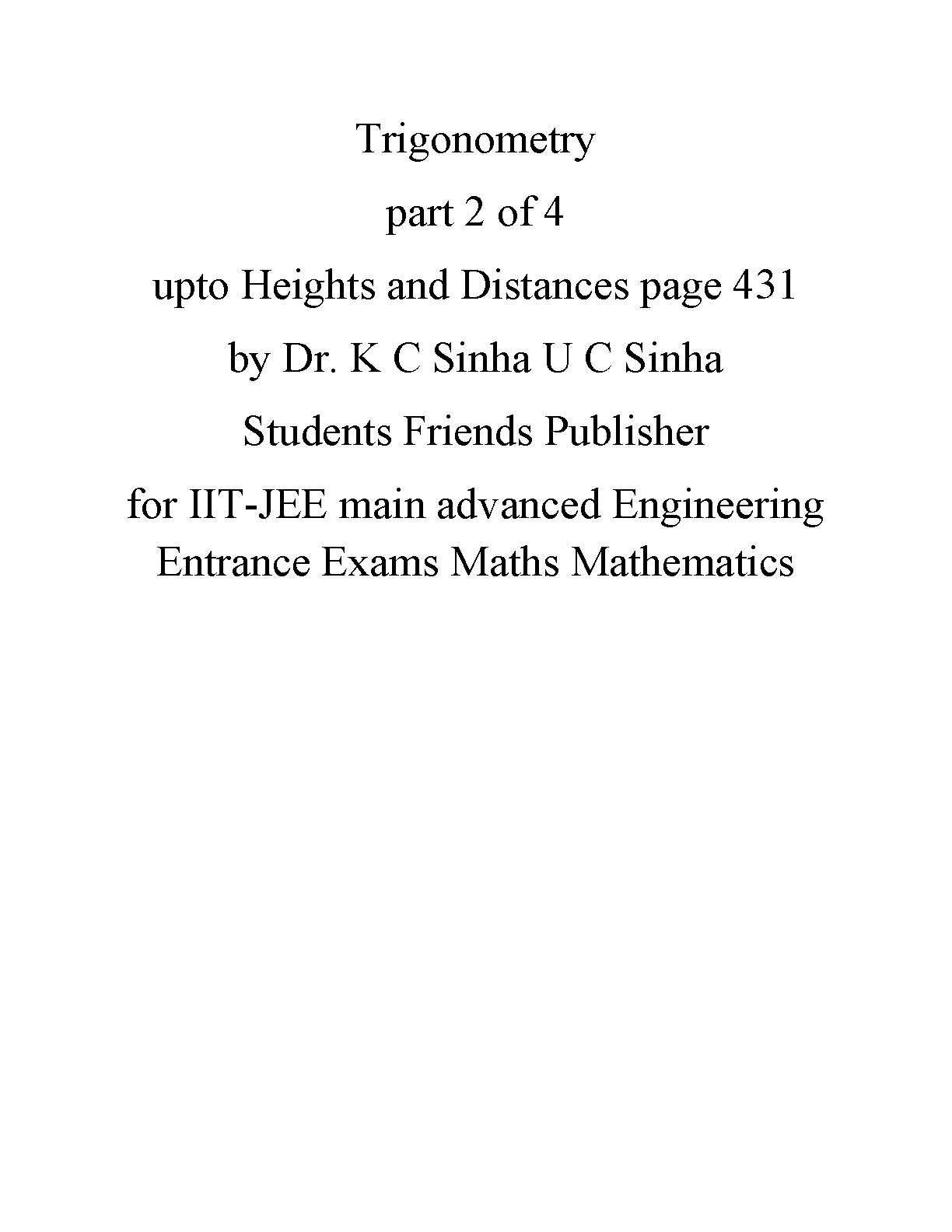 Trigonometry

part 2 of 4

upto Heights and Distances page 431

by Dr. K C Sinha U C Sinha

Students Friends Publisher

for IIT-JEE main advanced Engineering Entrance Exams Maths Mathematics